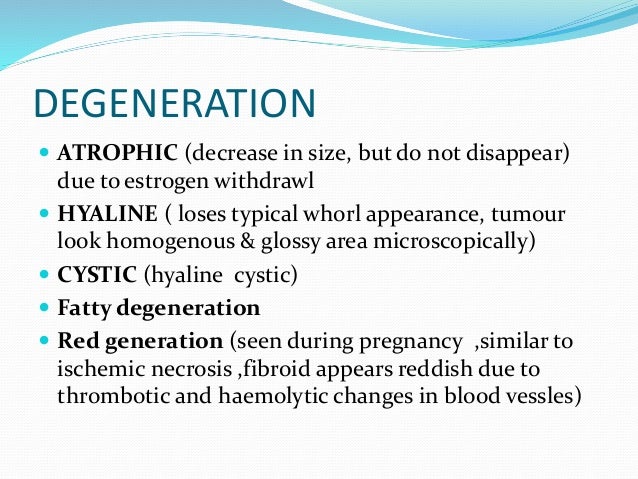 DEGENERATION

- ATROPHIC (decrease in size, but do not disappear) due to estrogen withdrawl
- HYALINE ( loses typical whorl appearance, tumour look homogenous & glossy area microscopically)
- CYSTIC (hyaline cystic)
- Fatty degeneration
- Red generation (seen during pregnancy ,similar to ischemic necrosis ,fibroid appears reddish due to thrombotic and haemolytic changes in blood vessles)